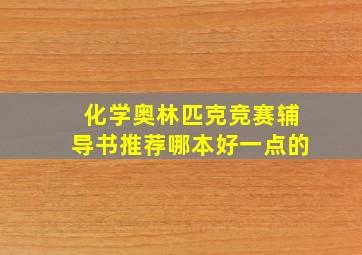 化学奥林匹克竞赛辅导书推荐哪本好一点的